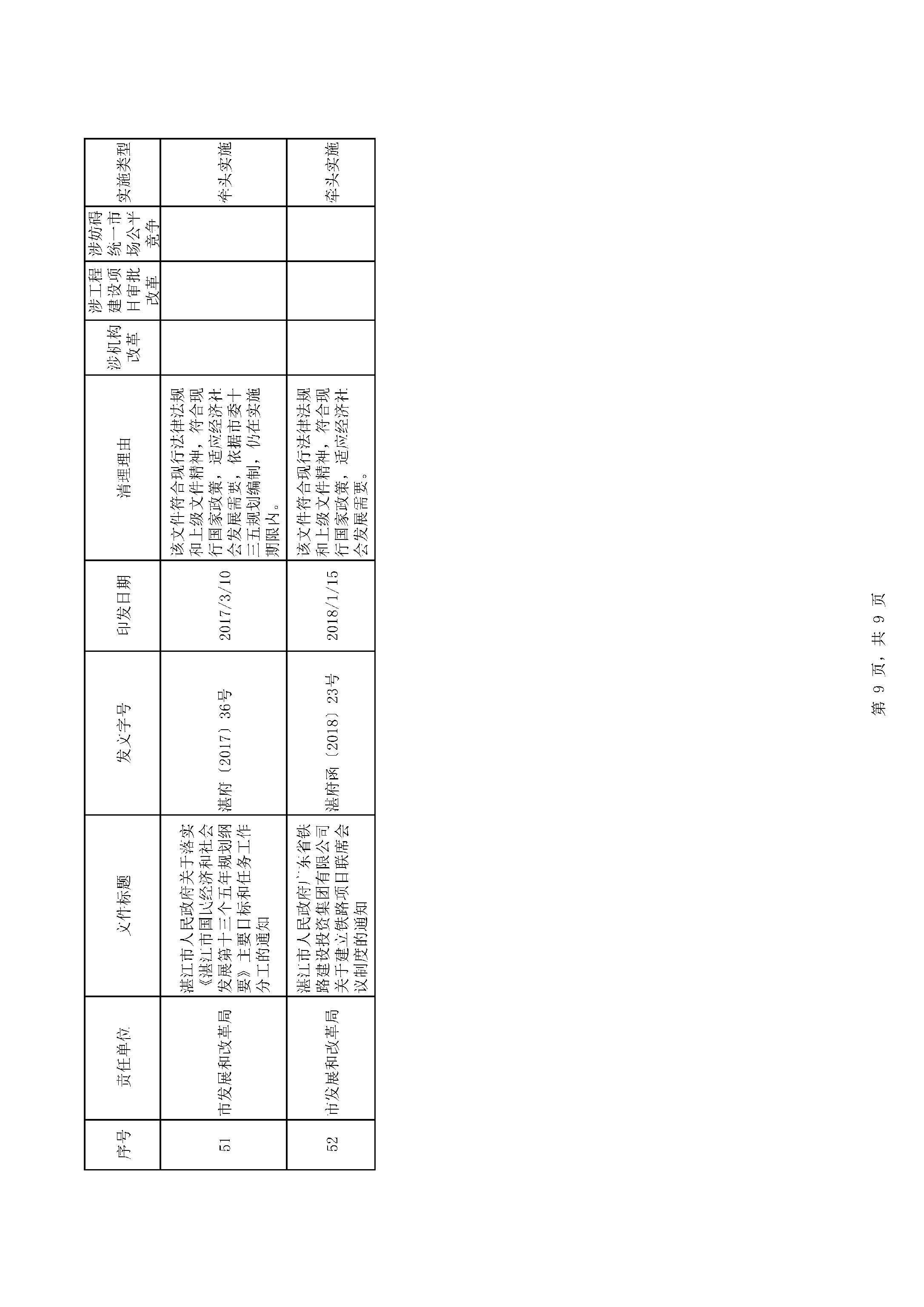 | 序号 | 责任单位 | 文件标题 | 发文字号 | 印发日期 | 清理理由 | 涉机构改革 | 涉工程建设项目审批改革 | 涉妨碍统一市场公平竞争 | 实施类型 |
|---|---|---|---|---|---|---|---|---|---|
| 51 | 市发展和改革局 | 湛江市人民政府关于落实《湛江市国民经济和社会发展第十三个五年规划纲要》主要目标和任务工作分工的通知 | 湛府〔2017〕36号 | 2017/3/10 | 该文件符合现行法律法规和上级文件精神，符合现行国家政策，适应经济社会发展需要，依据市委十三五规划编制，仍在实施期限内。 | | | | 牵头实施 |
| 52 | 市发展和改革局 | 湛江市人民政府广东省铁路建设投资集团有限公司关于建立铁路项目联席会议制度的通知 | 湛府函〔2018〕23号 | 2018/1/15 | 该文件符合现行法律法规和上级文件精神，符合现行国家政策，适应经济社会发展需要。 | | | | 牵头实施 |

第 9 页，共 9 页